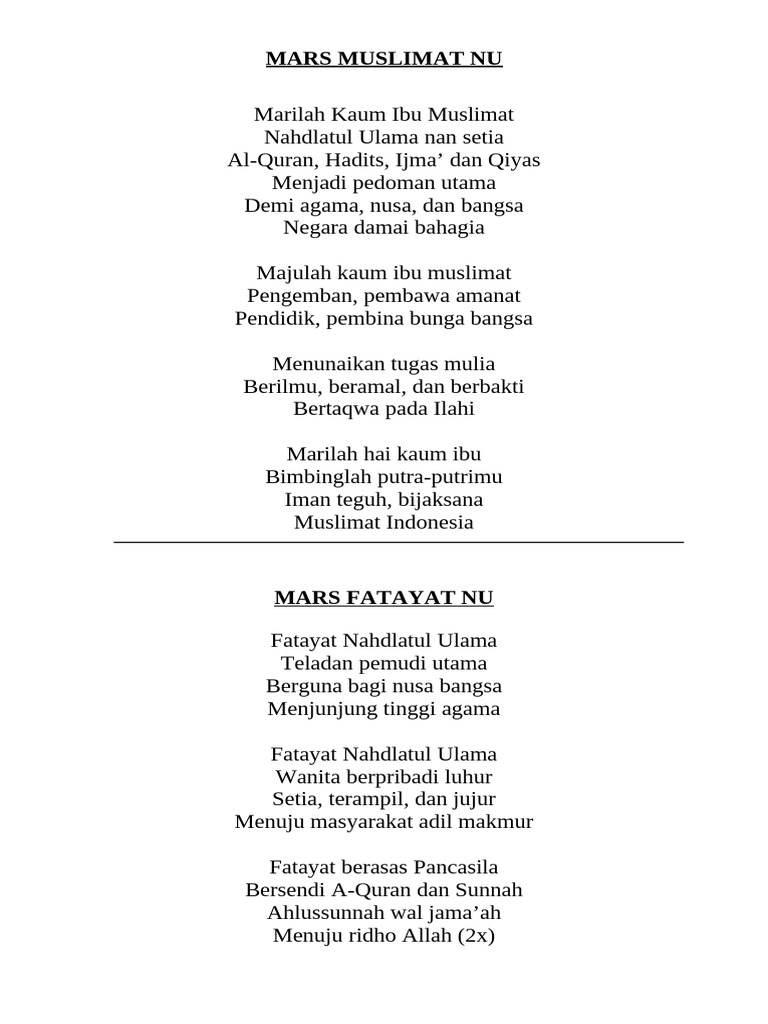 MARS MUSLIMAT NU

Marilah Kaum Ibu Muslimat
Nahdlatul Ulama nan setia
Al-Quran, Hadits, Ijma’ dan Qiyas
Menjadi pedoman utama
Demi agama, nusa, dan bangsa
Negara damai bahagia

Majulah kaum ibu muslimat
Pengemban, pembawa amanat
Pendidik, pembina bunga bangsa

Menunaikan tugas mulia
Berilmu, beramal, dan berbakti
Bertaqwa pada Ilahi

Marilah hai kaum ibu
Bimbinglah putra-putrimu
Iman teguh, bijaksana
Muslimat Indonesia

MARS FATAYAT NU

Fatayat Nahdlatul Ulama
Teladan pemudi utama
Berguna bagi nusa bangsa
Menjunjung tinggi agama

Fatayat Nahdlatul Ulama
Wanita berpribadi luhur
Setia, terampil, dan jujur
Menuju masyarakat adil makmur

Fatayat berasas Pancasila
Bersendi A-Quran dan Sunnah
Ahlussunnah wal jama’ah
Menuju ridho Allah (2x)